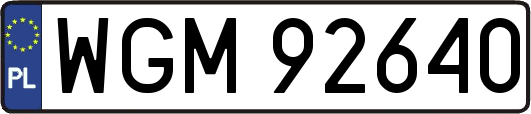 PL
WGM 92640